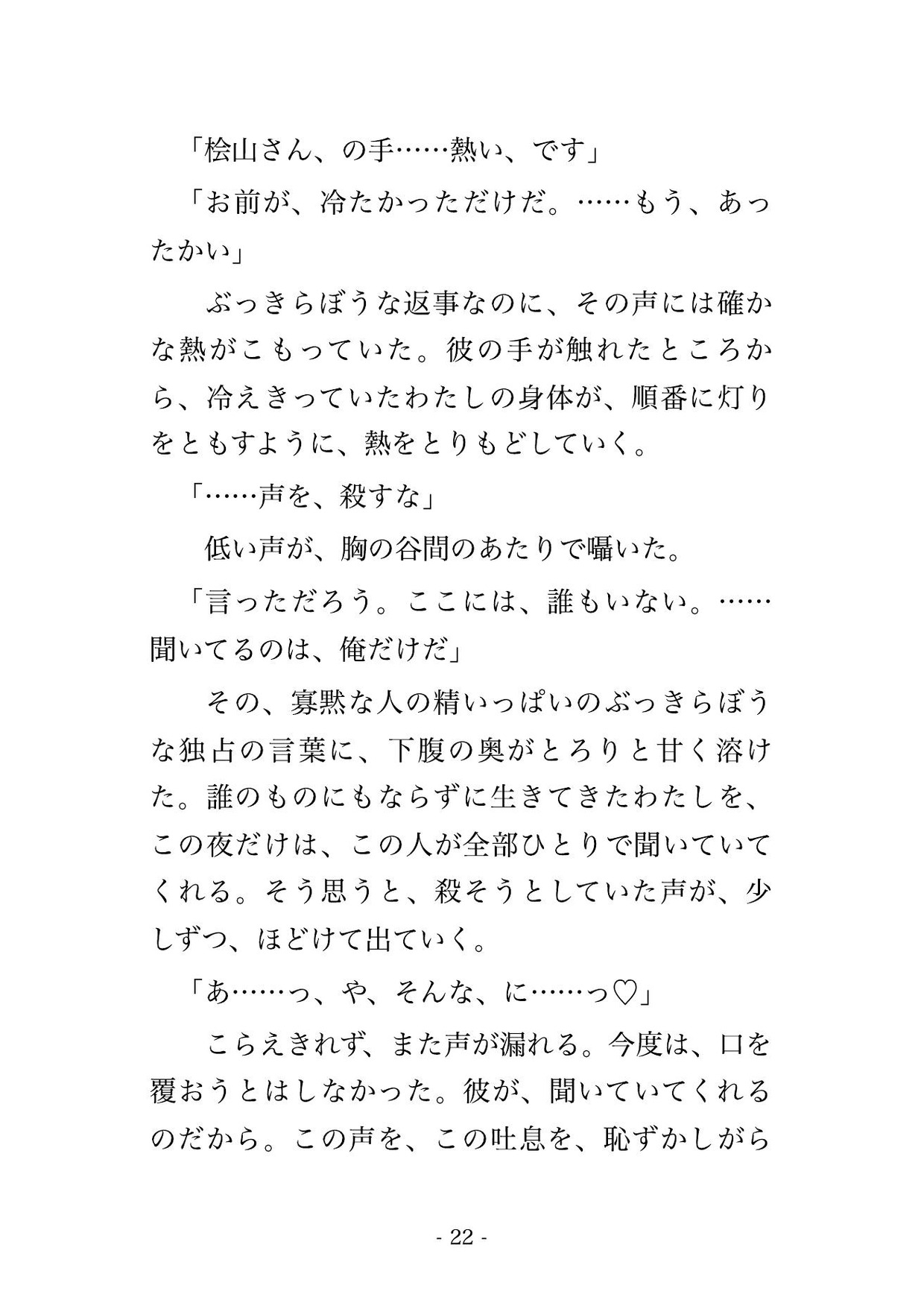 「桧山さん、の手……熱い、です」

「お前が、冷たかっただけだ。……もう、あったかい」

ぶっきらぼうな返事なのに、その声には確かな熱がこもっていた。彼の手が触れたところから、冷えきっていたわたしの身体が、順番に灯りをともすように、熱をとりもどしていく。

「……声を、殺すな」

低い声が、胸の谷間のあたりで囁いた。

「言っただろう。ここには、誰もいない。……聞いてるのは、俺だけだ」

その、寡黙な人の精いっぱいのぶっきらぼうな独占の言葉に、下腹の奥がとろりと甘く溶けた。誰のものにもならずに生きてきたわたしを、この夜だけは、この人が全部ひとりで聞いていてくれる。そう思うと、殺そうとしていた声が、少しずつ、ほどけて出ていく。

「あ……っ、や、そんな、に……っ♡」

こらえきれず、また声が漏れる。今度は、口を覆おうとはしなかった。彼が、聞いていてくれるのだから。この声を、この吐息を、恥ずかしがら

- 22 -